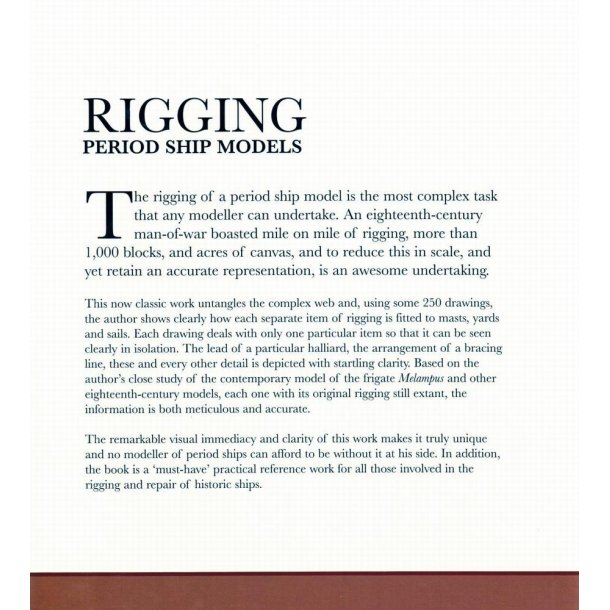 RIGGING
PERIOD SHIP MODELS

The rigging of a period ship model is the most complex task that any modeller can undertake. An eighteenth-century man-of-war boasted mile on mile of rigging, more than 1,000 blocks, and acres of canvas, and to reduce this in scale, and yet retain an accurate representation, is an awesome undertaking.

This now classic work untangles the complex web and, using some 250 drawings, the author shows clearly how each separate item of rigging is fitted to masts, yards and sails. Each drawing deals with only one particular item so that it can be seen clearly in isolation. The lead of a particular halliard, the arrangement of a bracing line, these and every other detail is depicted with startling clarity. Based on the author's close study of the contemporary model of the frigate Melampus and other eighteenth-century models, each one with its original rigging still extant, the information is both meticulous and accurate.

The remarkable visual immediacy and clarity of this work makes it truly unique and no modeller of period ships can afford to be without it at his side. In addition, the book is a 'must-have' practical reference work for all those involved in the rigging and repair of historic ships.